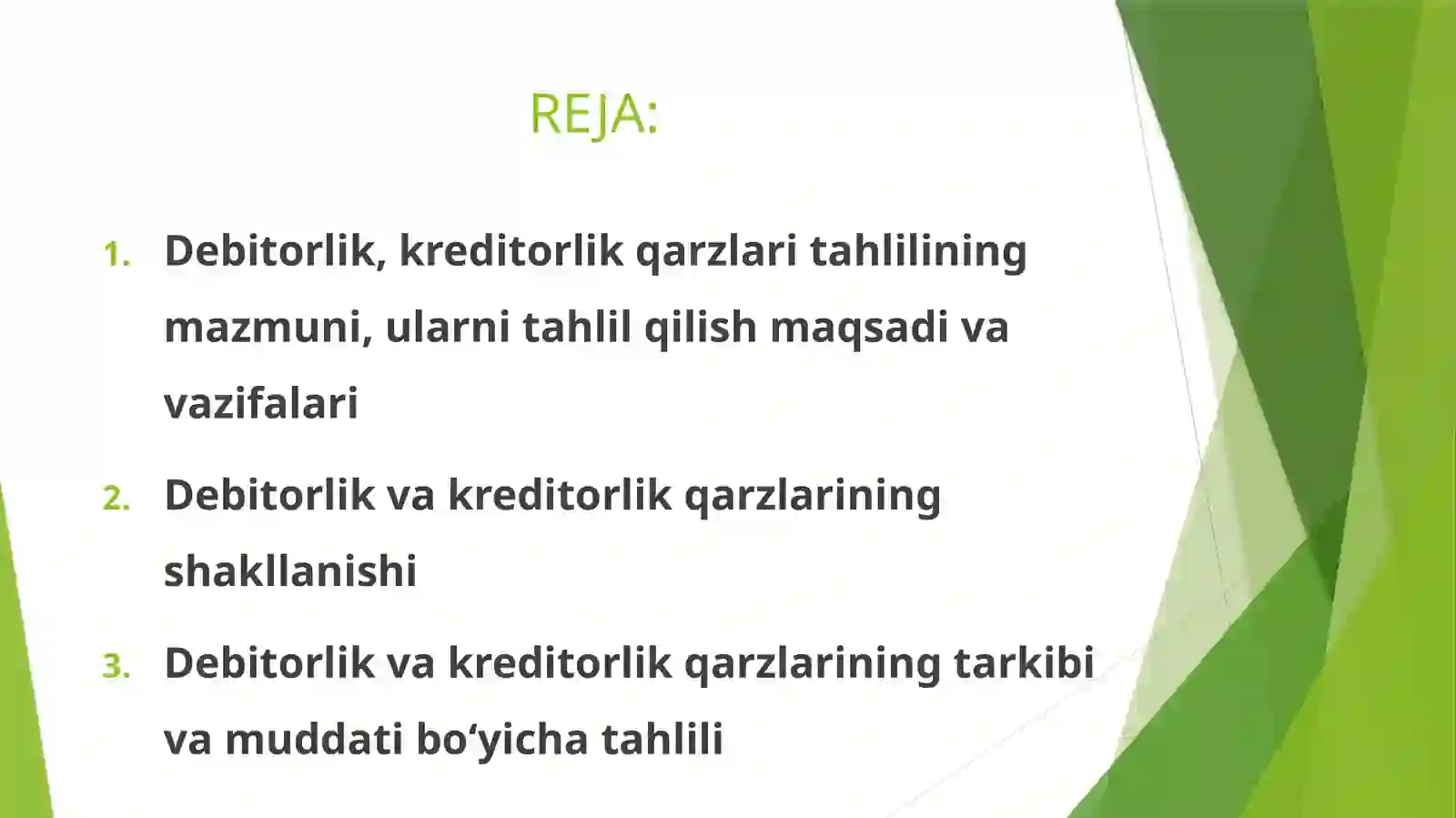 REJA:

1. Debitorlik, kreditorlik qarzlari tahlilining mazmuni, ularni tahlil qilish maqsadi va vazifalari

2. Debitorlik va kreditorlik qarzlarining shakllanishi

3. Debitorlik va kreditorlik qarzlarining tarkibi va muddati bo‘yicha tahlili